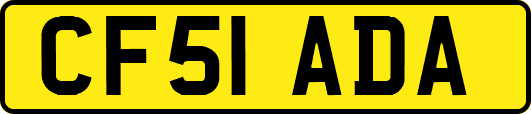 CF51 ADA